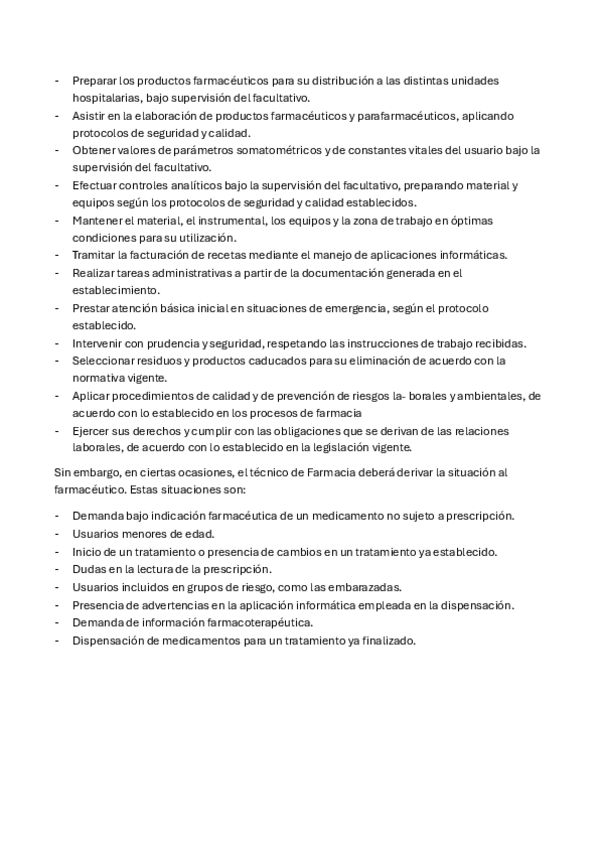 - Preparar los productos farmacéuticos para su distribución a las distintas unidades hospitalarias, bajo supervisión del facultativo.
- Asistir en la elaboración de productos farmacéuticos y parafarmacéuticos, aplicando protocolos de seguridad y calidad.
- Obtener valores de parámetros somatométricos y de constantes vitales del usuario bajo la supervisión del facultativo.
- Efectuar controles analíticos bajo la supervisión del facultativo, preparando material y equipos según los protocolos de seguridad y calidad establecidos.
- Mantener el material, el instrumental, los equipos y la zona de trabajo en óptimas condiciones para su utilización.
- Tramitar la facturación de recetas mediante el manejo de aplicaciones informáticas.
- Realizar tareas administrativas a partir de la documentación generada en el establecimiento.
- Prestar atención básica inicial en situaciones de emergencia, según el protocolo establecido.
- Intervenir con prudencia y seguridad, respetando las instrucciones de trabajo recibidas.
- Seleccionar residuos y productos caducados para su eliminación de acuerdo con la normativa vigente.
- Aplicar procedimientos de calidad y de prevención de riesgos la- borales y ambientales, de acuerdo con lo establecido en los procesos de farmacia
- Ejercer sus derechos y cumplir con las obligaciones que se derivan de las relaciones laborales, de acuerdo con lo establecido en la legislación vigente.

Sin embargo, en ciertas ocasiones, el técnico de Farmacia deberá derivar la situación al farmacéutico. Estas situaciones son:

- Demanda bajo indicación farmacéutica de un medicamento no sujeto a prescripción.
- Usuarios menores de edad.
- Inicio de un tratamiento o presencia de cambios en un tratamiento ya establecido.
- Dudas en la lectura de la prescripción.
- Usuarios incluidos en grupos de riesgo, como las embarazadas.
- Presencia de advertencias en la aplicación informática empleada en la dispensación.
- Demanda de información farmacoterapéutica.
- Dispensación de medicamentos para un tratamiento ya finalizado.